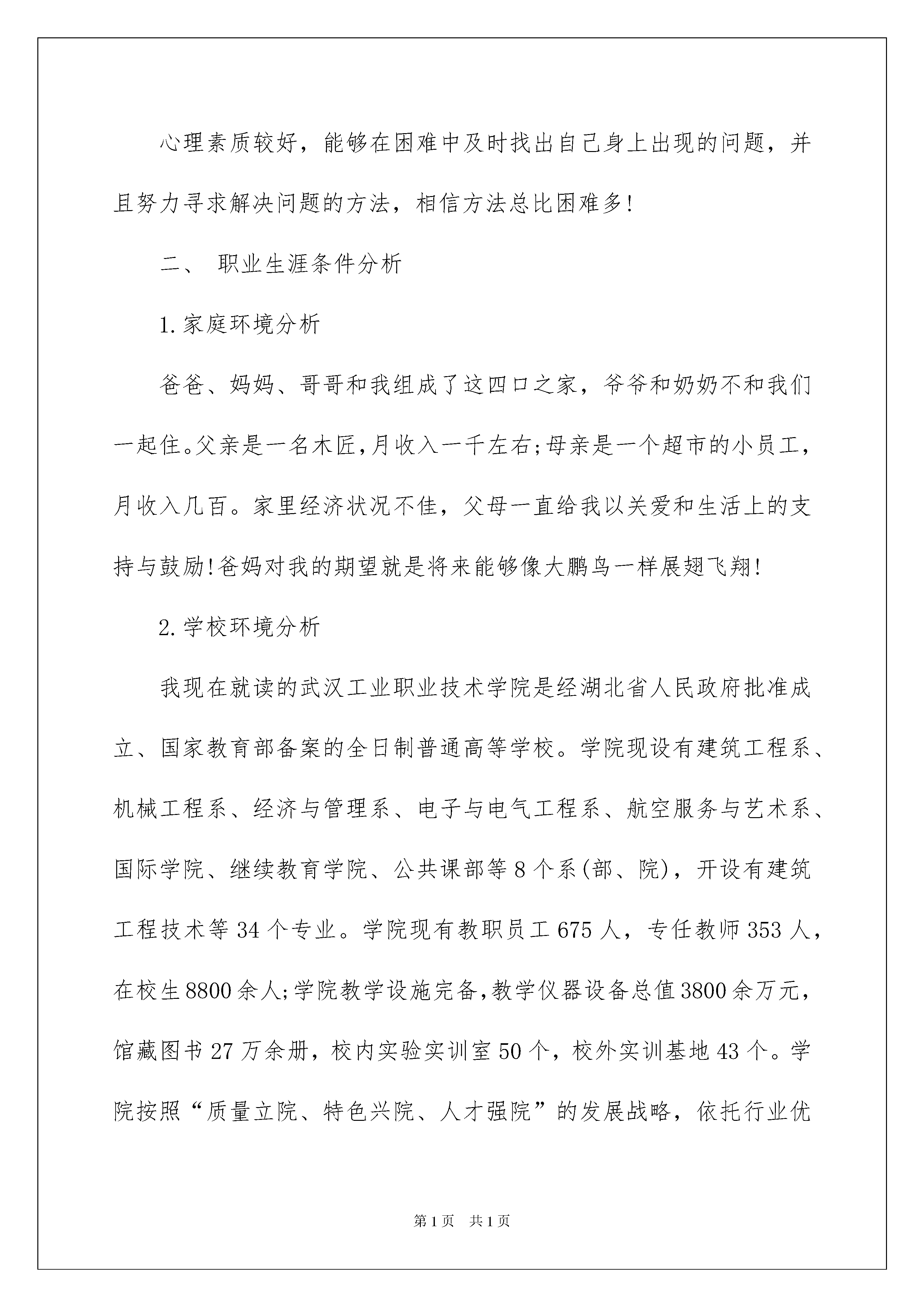 心理素质较好，能够在困难中及时找出自己身上出现的问题，并且努力寻求解决问题的方法，相信方法总比困难多!

二、 职业生涯条件分析

1.家庭环境分析

爸爸、妈妈、哥哥和我组成了这四口之家，爷爷和奶奶不和我们一起住。父亲是一名木匠,月收入一千左右;母亲是一个超市的小员工，月收入几百。家里经济状况不佳，父母一直给我以关爱和生活上的支持与鼓励!爸妈对我的期望就是将来能够像大鹏鸟一样展翅飞翔!

2.学校环境分析

我现在就读的武汉工业职业技术学院是经湖北省人民政府批准成立、国家教育部备案的全日制普通高等学校。学院现设有建筑工程系、机械工程系、经济与管理系、电子与电气工程系、航空服务与艺术系、国际学院、继续教育学院、公共课部等8个系(部、院)，开设有建筑工程技术等34个专业。学院现有教职员工675人，专任教师353人，在校生8800余人;学院教学设施完备,教学仪器设备总值3800余万元，馆藏图书27万余册，校内实验实训室50个，校外实训基地43个。学院按照“质量立院、特色兴院、人才强院”的发展战略，依托行业优

第1页 共1页